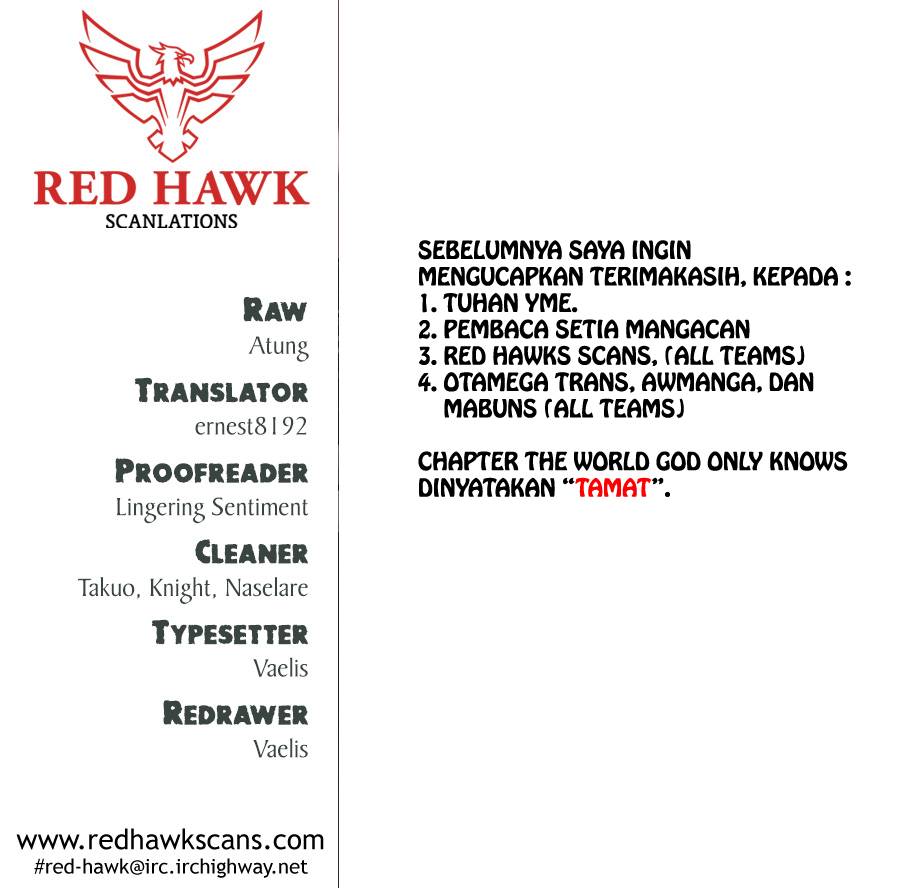 RED HAWK
SCANLATIONS

RAW
Atung

TRANSLATOR
ernest8192

PROOFREADER
Lingering Sentiment

CLEANER
Takuo, Knight, Naselare

TYPESETTER
Vaelis

REDRAWER
Vaelis

www.redhawkscans.com
#red-hawk@irc.irchighway.net

SEBELUMNYA SAYA INGIN MENGUCAPKAN TERIMAKASIH, KEPADA :
1. TUHAN YME.
2. PEMBACA SETIA MANGACAN
3. RED HAWKS SCANS, (ALL TEAMS)
4. OTAMEGA TRANS, AWMANGA, DAN MABUNS (ALL TEAMS)

CHAPTER THE WORLD GOD ONLY KNOWS DINYATAKAN "TAMAT".